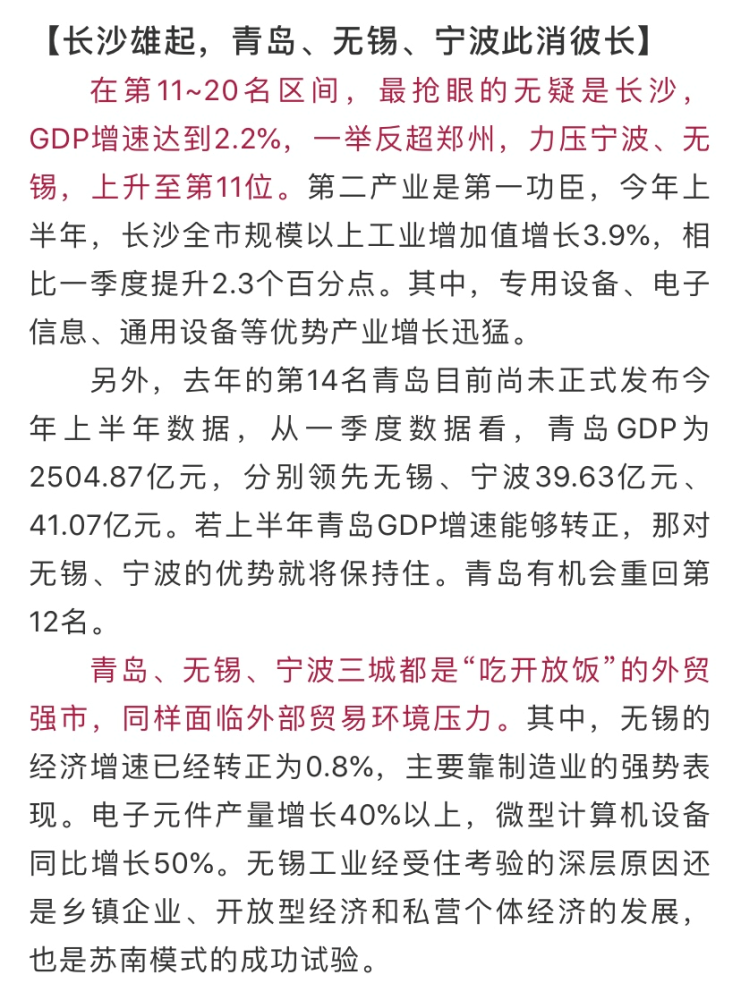 【长沙雄起，青岛、无锡、宁波此消彼长】

在第11~20名区间，最抢眼的无疑是长沙，GDP增速达到2.2%，一举反超郑州，力压宁波、无锡，上升至第11位。第二产业是第一功臣，今年上半年，长沙全市规模以上工业增加值增长3.9%，相比一季度提升2.3个百分点。其中，专用设备、电子信息、通用设备等优势产业增长迅猛。

另外，去年的第14名青岛目前尚未正式发布今年上半年数据，从一季度数据看，青岛GDP为2504.87亿元，分别领先无锡、宁波39.63亿元、41.07亿元。若上半年青岛GDP增速能够转正，那对无锡、宁波的优势就将保持住。青岛有机会重回第12名。

青岛、无锡、宁波三城都是“吃开放饭”的外贸强市，同样面临外部贸易环境压力。其中，无锡的经济增速已经转正为0.8%，主要靠制造业的强势表现。电子元件产量增长40%以上，微型计算机设备同比增长50%。无锡工业经受住考验的深层原因还是乡镇企业、开放型经济和私营个体经济的发展，也是苏南模式的成功试验。